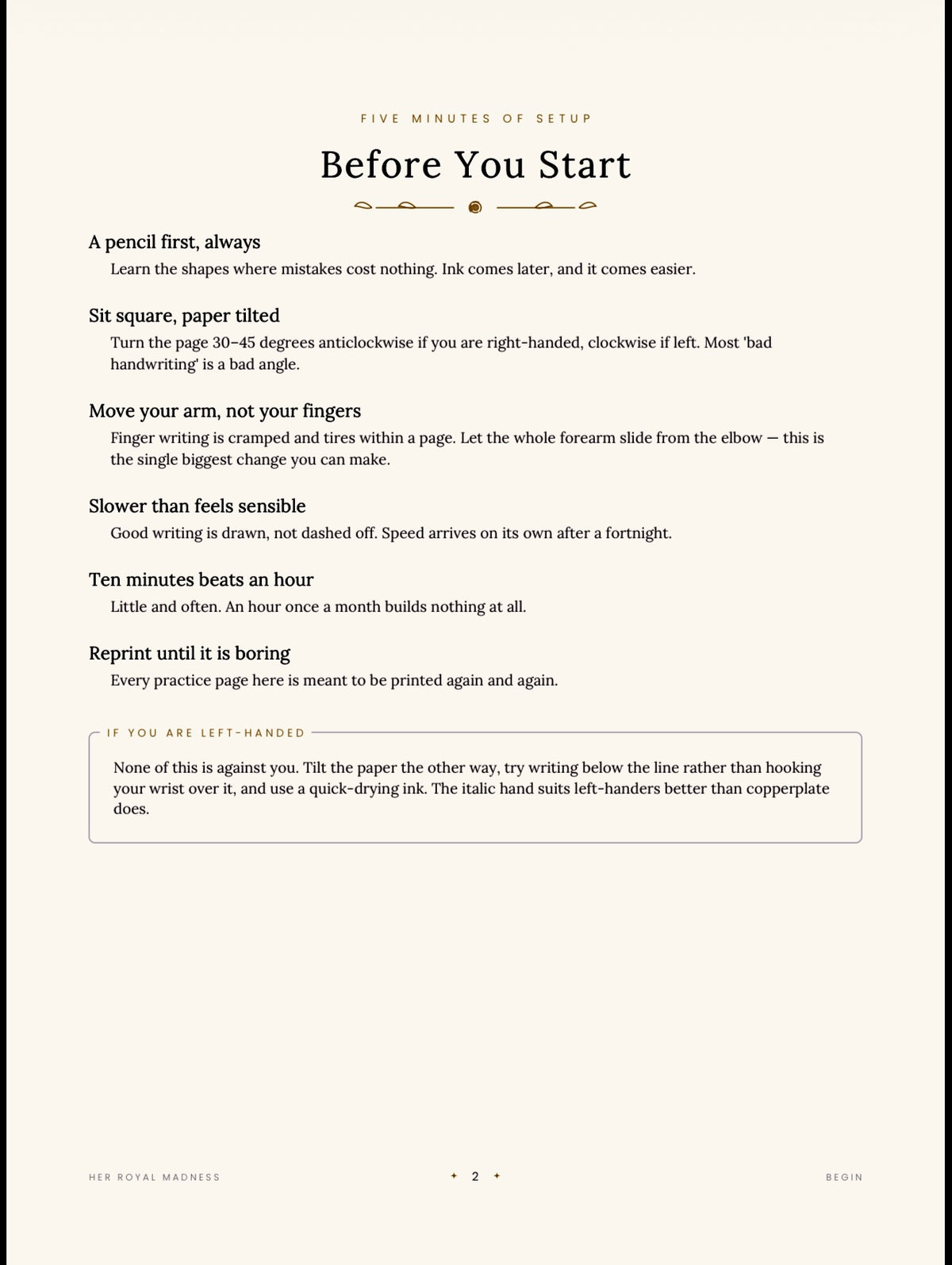 FIVE MINUTES OF SETUP

Before You Start

A pencil first, always

Learn the shapes where mistakes cost nothing. Ink comes later, and it comes easier.

Sit square, paper tilted

Turn the page 30–45 degrees anticlockwise if you are right-handed, clockwise if left. Most 'bad handwriting' is a bad angle.

Move your arm, not your fingers

Finger writing is cramped and tires within a page. Let the whole forearm slide from the elbow — this is the single biggest change you can make.

Slower than feels sensible

Good writing is drawn, not dashed off. Speed arrives on its own after a fortnight.

Ten minutes beats an hour

Little and often. An hour once a month builds nothing at all.

Reprint until it is boring

Every practice page here is meant to be printed again and again.

IF YOU ARE LEFT-HANDED

None of this is against you. Tilt the paper the other way, try writing below the line rather than hooking your wrist over it, and use a quick-drying ink. The italic hand suits left-handers better than copperplate does.

HER ROYAL MADNESS

2

BEGIN